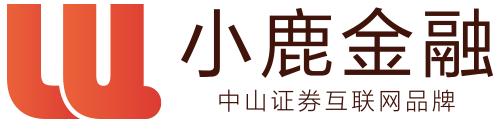 小鹿金融
中山证券互联网品牌